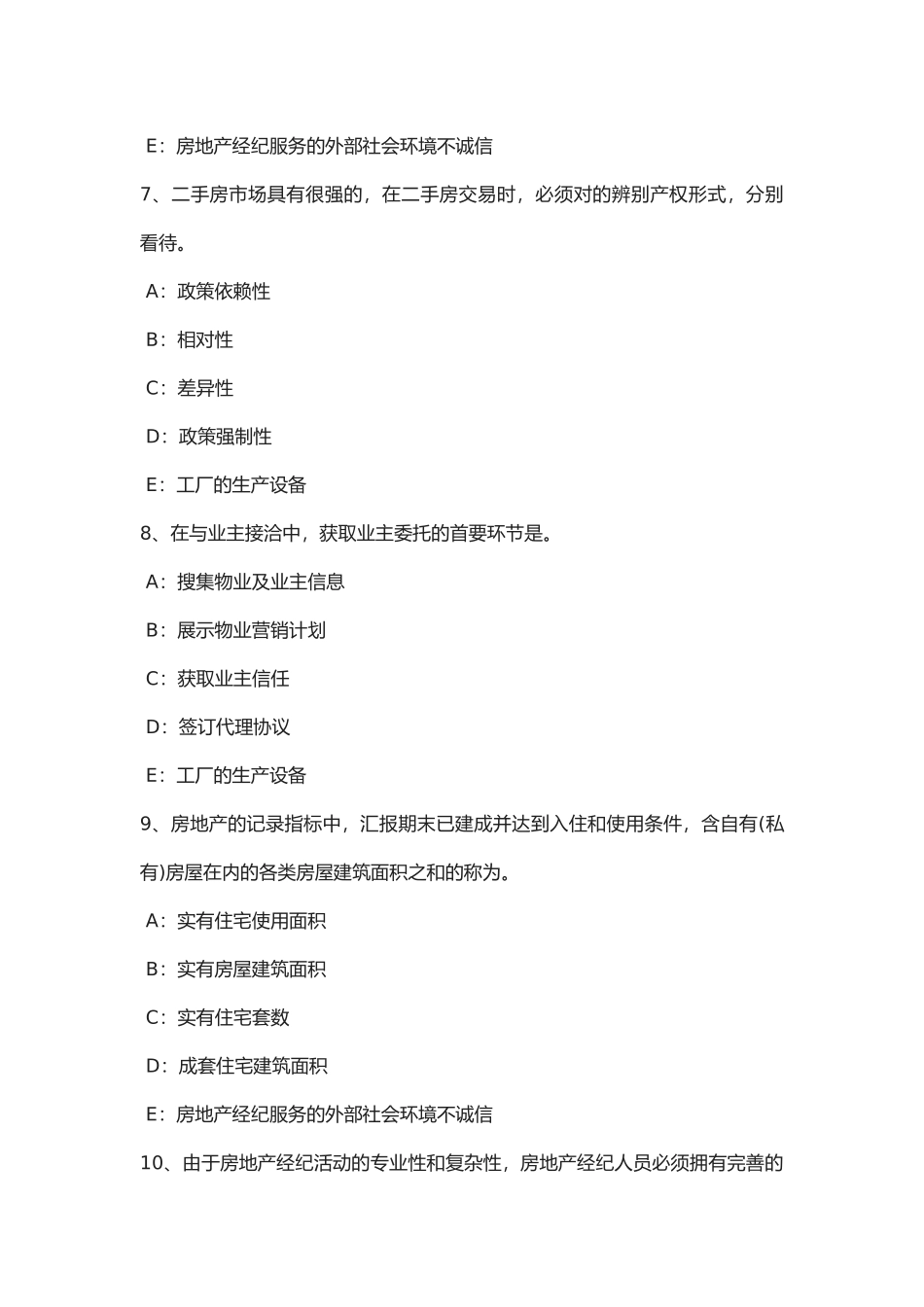 E：房地产经纪服务的外部社会环境不诚信

7、二手房市场具有很强的，在二手房交易时，必须对的辨别产权形式，分别看待。

A：政策依赖性

B：相对性

C：差异性

D：政策强制性

E：工厂的生产设备

8、在与业主接洽中，获取业主委托的首要环节是。

A：搜集物业及业主信息

B：展示物业营销计划

C：获取业主信任

D：签订代理协议

E：工厂的生产设备

9、房地产的记录指标中，汇报期末已建成并达到入住和使用条件，含自有(私有)房屋在内的各类房屋建筑面积之和的称为。

A：实有住宅使用面积

B：实有房屋建筑面积

C：实有住宅套数

D：成套住宅建筑面积

E：房地产经纪服务的外部社会环境不诚信

10、由于房地产经纪活动的专业性和复杂性，房地产经纪人员必须拥有完善的